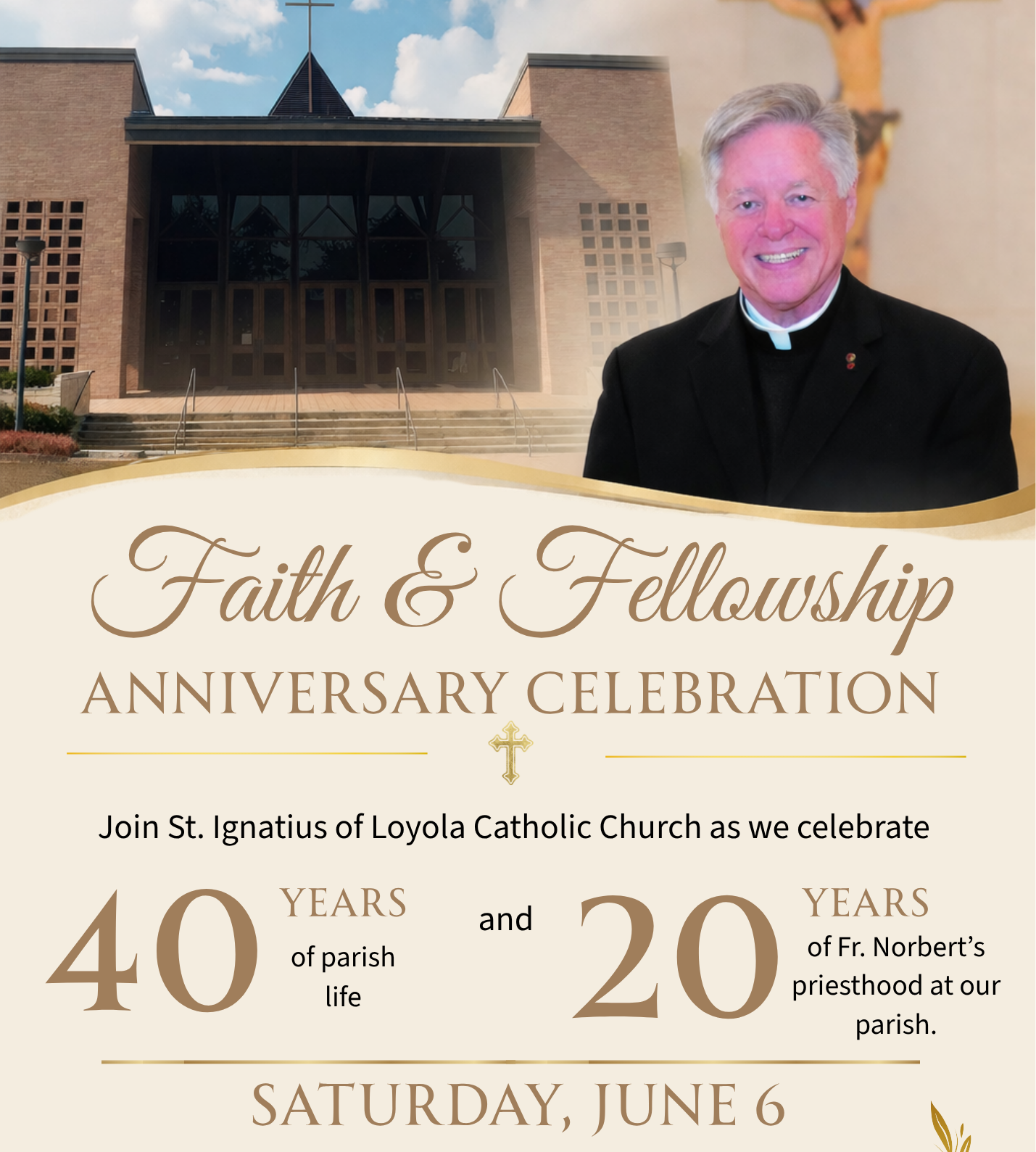 Faith & Fellowship

ANNIVERSARY CELEBRATION

Join St. Ignatius of Loyola Catholic Church as we celebrate

40 YEARS of parish life

and

20 YEARS of Fr. Norbert's priesthood at our parish.

SATURDAY, JUNE 6